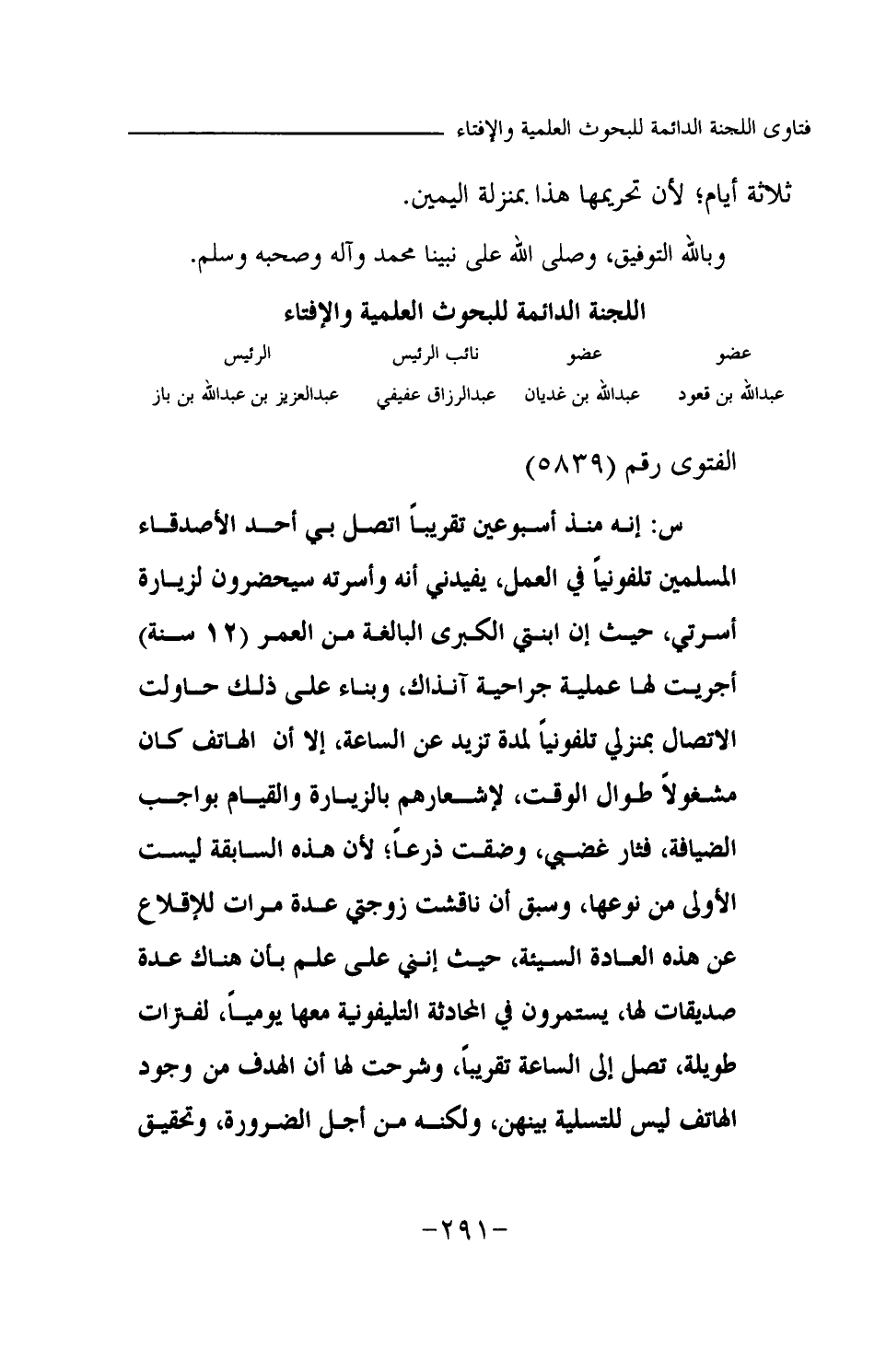 فتاوى اللجنة الدائمة للبحوث العلمية والإفتاء

ثلاثة أيام؛ لأن تحريمها هذا بمنزلة اليمين.

وبالله التوفيق، وصلى الله على نبينا محمد وآله وصحبه وسلم.

اللجنة الدائمة للبحوث العلمية والإفتاء

| عضو | عضو | نائب الرئيس | الرئيس |
|---|---|---|---|
| عبدالله بن قعود | عبدالله بن غديان | عبدالرزاق عفيفي | عبدالعزيز بن عبدالله بن باز |

الفتوى رقم (٥٨٣٩)

س: إنه منذ أسبوعين تقريباً اتصل بي أحد الأصدقاء المسلمين تلفونياً في العمل، يفيدني أنه وأسرته سيحضرون لزيارة أسرتي، حيث إن ابنتي الكبرى البالغة من العمر (١٢ سنة) أجريت لها عملية جراحية آنذاك، وبناء على ذلك حاولت الاتصال بمنزلي تلفونياً لمدة تزيد عن الساعة، إلا أن الهاتف كان مشغولاً طوال الوقت، لإشعارهم بالزيارة والقيام بواجب الضيافة، فثار غضبي، وضقت ذرعاً؛ لأن هذه السابقة ليست الأولى من نوعها، وسبق أن ناقشت زوجتي عدة مرات للإقلاع عن هذه العادة السيئة، حيث إنني على علم بأن هناك عدة صديقات لها، يستمرون في المحادثة التليفونية معها يومياً، لفترات طويلة، تصل إلى الساعة تقريباً، وشرحت لها أن الهدف من وجود الهاتف ليس للتسلية بينهن، ولكنه من أجل الضرورة، وتحقيق

-٢٩١-